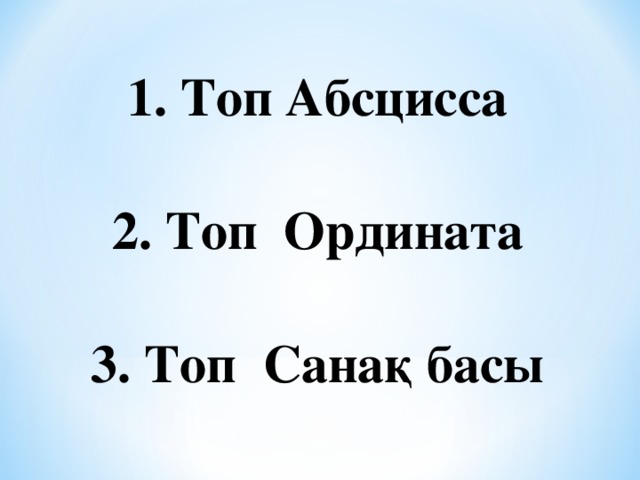 1. Топ Абсцисса

2. Топ Ордината

3. Топ Санақ басы